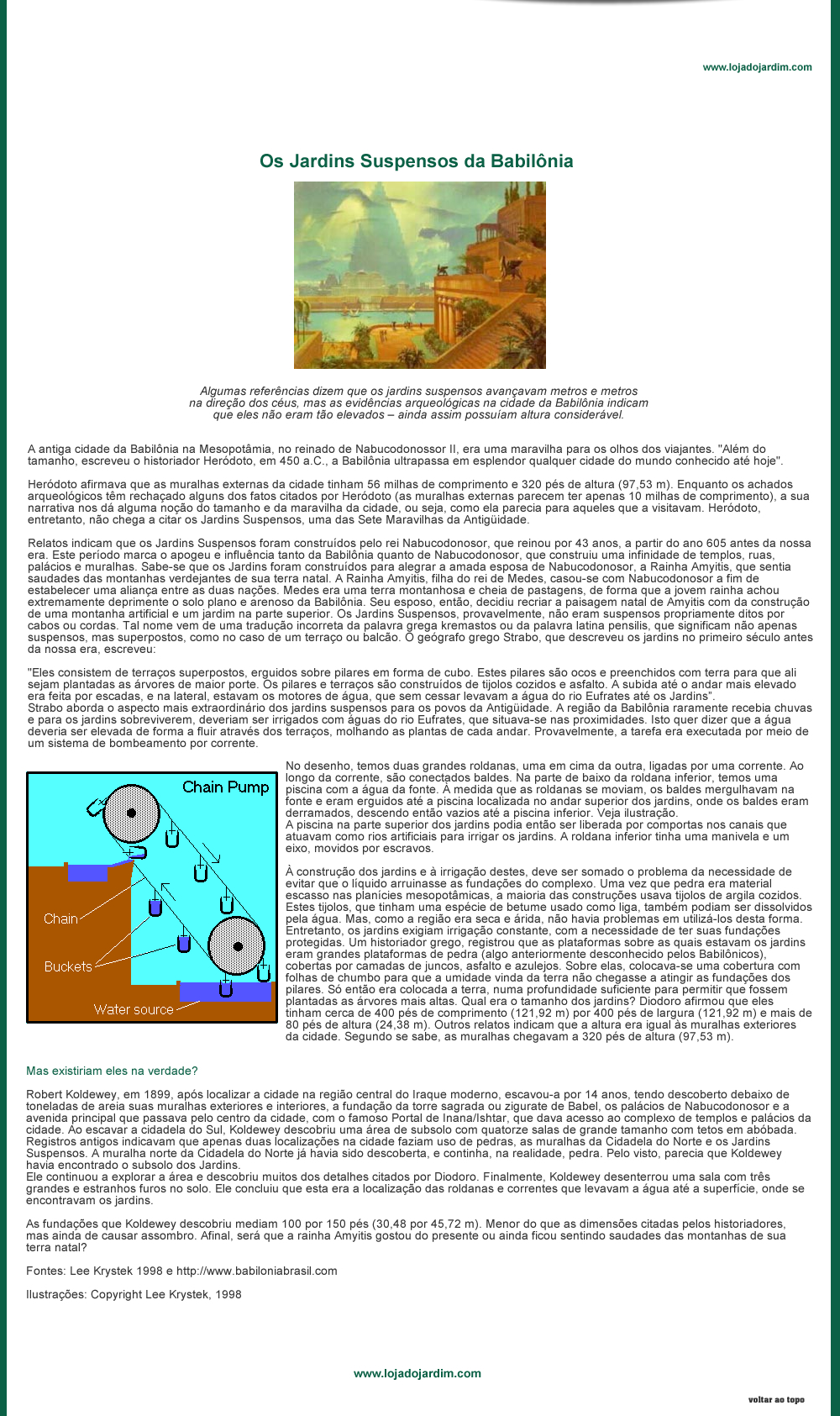 www.lojadojardim.com

Os Jardins Suspensos da Babilônia

Algumas referências dizem que os jardins suspensos avançavam metros e metros na direção dos céus, mas as evidências arqueológicas na cidade da Babilônia indicam que eles não eram tão elevados – ainda assim possuíam altura considerável.

A antiga cidade da Babilônia na Mesopotâmia, no reinado de Nabucodonossor II, era uma maravilha para os olhos dos viajantes. "Além do tamanho, escreveu o historiador Heródoto, em 450 a.C., a Babilônia ultrapassa em esplendor qualquer cidade do mundo conhecido até hoje".

Heródoto afirmava que as muralhas externas da cidade tinham 56 milhas de comprimento e 320 pés de altura (97,53 m). Enquanto os achados arqueológicos têm rechaçado alguns dos fatos citados por Heródoto (as muralhas externas parecem ter apenas 10 milhas de comprimento), a sua narrativa nos dá alguma noção do tamanho e da maravilha da cidade, ou seja, como ela parecia para aqueles que a visitavam. Heródoto, entretanto, não chega a citar os Jardins Suspensos, uma das Sete Maravilhas da Antigüidade.

Relatos indicam que os Jardins Suspensos foram construídos pelo rei Nabucodonosor, que reinou por 43 anos, a partir do ano 605 antes da nossa era. Este período marca o apogeu e influência tanto da Babilônia quanto de Nabucodonosor, que construiu uma infinidade de templos, ruas, palácios e muralhas. Sabe-se que os Jardins foram construídos para alegrar a amada esposa de Nabucodonosor, a Rainha Amyitis, que sentia saudades das montanhas verdejantes de sua terra natal. A Rainha Amyitis, filha do rei de Medes, casou-se com Nabucodonosor a fim de estabelecer uma aliança entre as duas nações. Medes era uma terra montanhosa e cheia de pastagens, de forma que a jovem rainha achou extremamente deprimente o solo plano e arenoso da Babilônia. Seu esposo, então, decidiu recriar a paisagem natal de Amyitis com da construção de uma montanha artificial e um jardim na parte superior. Os Jardins Suspensos, provavelmente, não eram suspensos propriamente ditos por cabos ou cordas. Tal nome vem de uma tradução incorreta da palavra grega kremastos ou da palavra latina pensilis, que significam não apenas suspensos, mas superpostos, como no caso de um terraço ou balcão. O geógrafo grego Strabo, que descreveu os jardins no primeiro século antes da nossa era, escreveu:

"Eles consistem de terraços superpostos, erguidos sobre pilares em forma de cubo. Estes pilares são ocos e preenchidos com terra para que ali sejam plantadas as árvores de maior porte. Os pilares e terraços são construídos de tijolos cozidos e asfalto. A subida até o andar mais elevado era feita por escadas, e na lateral, estavam os motores de água, que sem cessar levavam a água do rio Eufrates até os Jardins".
Strabo aborda o aspecto mais extraordinário dos jardins suspensos para os povos da Antigüidade. A região da Babilônia raramente recebia chuvas e para os jardins sobreviverem, deveriam ser irrigados com águas do rio Eufrates, que situava-se nas proximidades. Isto quer dizer que a água deveria ser elevada de forma a fluir através dos terraços, molhando as plantas de cada andar. Provavelmente, a tarefa era executada por meio de um sistema de bombeamento por corrente.

Chain Pump
Chain
Buckets
Water source

No desenho, temos duas grandes roldanas, uma em cima da outra, ligadas por uma corrente. Ao longo da corrente, são conectados baldes. Na parte de baixo da roldana inferior, temos uma piscina com a água da fonte. À medida que as roldanas se moviam, os baldes mergulhavam na fonte e eram erguidos até a piscina localizada no andar superior dos jardins, onde os baldes eram derramados, descendo então vazios até a piscina inferior. Veja ilustração.
A piscina na parte superior dos jardins podia então ser liberada por comportas nos canais que atuavam como rios artificiais para irrigar os jardins. A roldana inferior tinha uma manivela e um eixo, movidos por escravos.

À construção dos jardins e à irrigação destes, deve ser somado o problema da necessidade de evitar que o líquido arruinasse as fundações do complexo. Uma vez que pedra era material escasso nas planícies mesopotâmicas, a maioria das construções usava tijolos de argila cozidos. Estes tijolos, que tinham uma espécie de betume usado como liga, também podiam ser dissolvidos pela água. Mas, como a região era seca e árida, não havia problemas em utilizá-los desta forma. Entretanto, os jardins exigiam irrigação constante, com a necessidade de ter suas fundações protegidas. Um historiador grego, registrou que as plataformas sobre as quais estavam os jardins eram grandes plataformas de pedra (algo anteriormente desconhecido pelos Babilônicos), cobertas por camadas de juncos, asfalto e azulejos. Sobre elas, colocava-se uma cobertura com folhas de chumbo para que a umidade vinda da terra não chegasse a atingir as fundações dos pilares. Só então era colocada a terra, numa profundidade suficiente para permitir que fossem plantadas as árvores mais altas. Qual era o tamanho dos jardins? Diodoro afirmou que eles tinham cerca de 400 pés de comprimento (121,92 m) por 400 pés de largura (121,92 m) e mais de 80 pés de altura (24,38 m). Outros relatos indicam que a altura era igual às muralhas exteriores da cidade. Segundo se sabe, as muralhas chegavam a 320 pés de altura (97,53 m).

Mas existiriam eles na verdade?

Robert Koldewey, em 1899, após localizar a cidade na região central do Iraque moderno, escavou-a por 14 anos, tendo descoberto debaixo de toneladas de areia suas muralhas exteriores e interiores, a fundação da torre sagrada ou zigurate de Babel, os palácios de Nabucodonosor e a avenida principal que passava pelo centro da cidade, com o famoso Portal de Inana/Ishtar, que dava acesso ao complexo de templos e palácios da cidade. Ao escavar a cidadela do Sul, Koldewey descobriu uma área de subsolo com quatorze salas de grande tamanho com tetos em abóbada. Registros antigos indicavam que apenas duas localizações na cidade faziam uso de pedras, as muralhas da Cidadela do Norte e os Jardins Suspensos. A muralha norte da Cidadela do Norte já havia sido descoberta, e continha, na realidade, pedra. Pelo visto, parecia que Koldewey havia encontrado o subsolo dos Jardins.
Ele continuou a explorar a área e descobriu muitos dos detalhes citados por Diodoro. Finalmente, Koldewey desenterrou uma sala com três grandes e estranhos furos no solo. Ele concluiu que esta era a localização das roldanas e correntes que levavam a água até a superfície, onde se encontravam os jardins.

As fundações que Koldewey descobriu mediam 100 por 150 pés (30,48 por 45,72 m). Menor do que as dimensões citadas pelos historiadores, mas ainda de causar assombro. Afinal, será que a rainha Amyitis gostou do presente ou ainda ficou sentindo saudades das montanhas de sua terra natal?

Fontes: Lee Krystek 1998 e http://www.babiloniabrasil.com

Ilustrações: Copyright Lee Krystek, 1998

www.lojadojardim.com

voltar ao topo